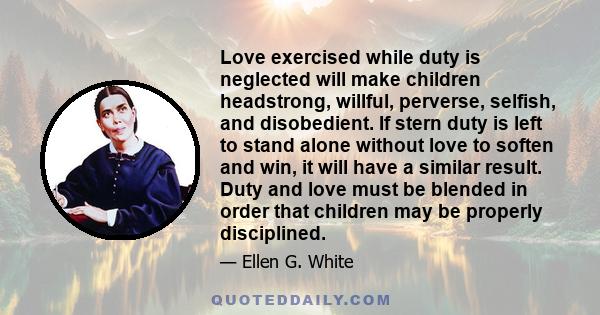 Love exercised while duty is neglected will make children headstrong, willful, perverse, selfish, and disobedient. If stern duty is left to stand alone without love to soften and win, it will have a similar result. Duty and love must be blended in order that children may be properly disciplined.

— Ellen G. White

QUOTEDDAILY.COM